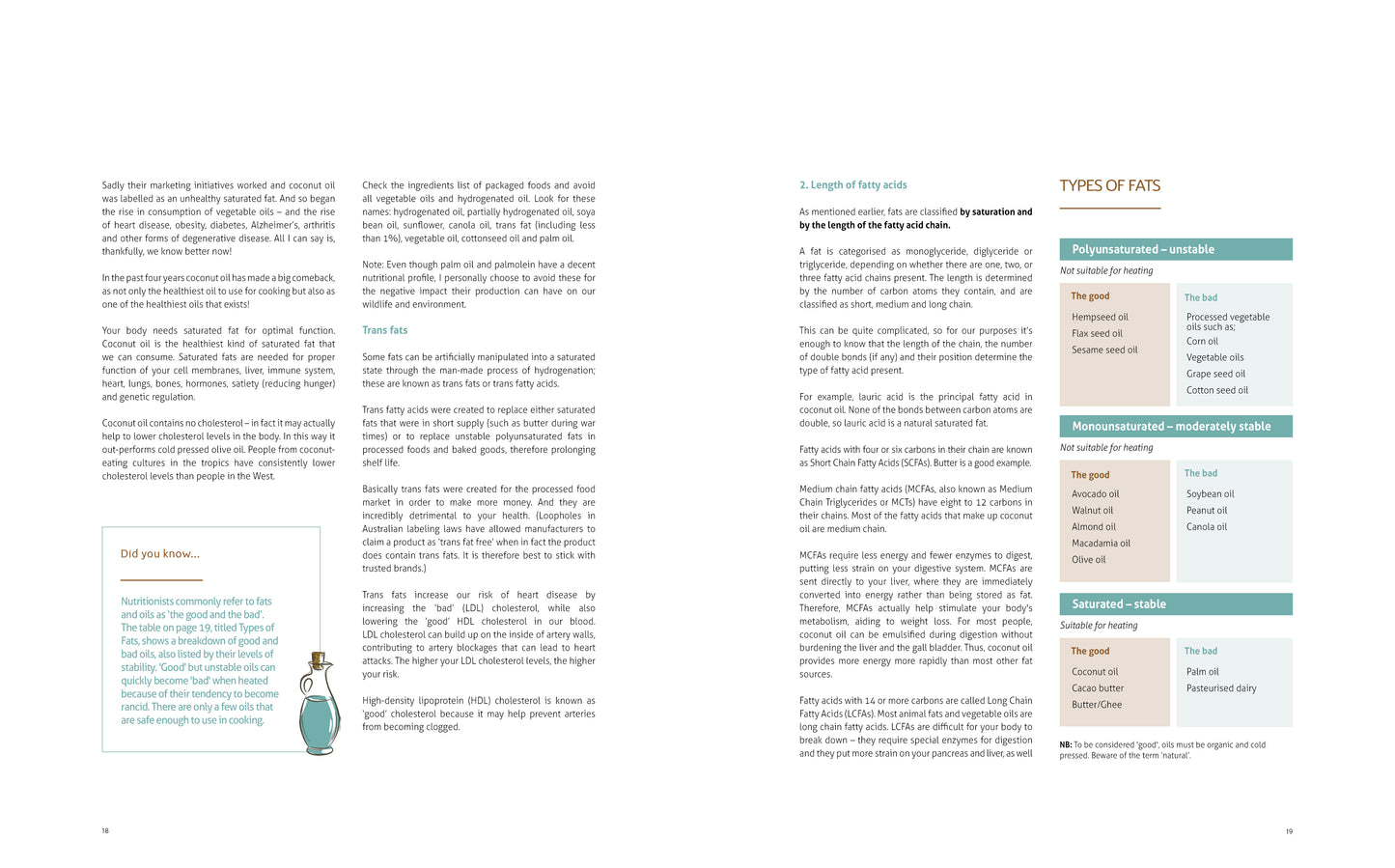 Sadly their marketing initiatives worked and coconut oil was labelled as an unhealthy saturated fat. And so began the rise in consumption of vegetable oils – and the rise of heart disease, obesity, diabetes, Alzheimer's, arthritis and other forms of degenerative disease. All I can say is, thankfully, we know better now!

In the past four years coconut oil has made a big comeback, as not only the healthiest oil to use for cooking but also as one of the healthiest oils that exists!

Your body needs saturated fat for optimal function. Coconut oil is the healthiest kind of saturated fat that we can consume. Saturated fats are needed for proper function of your cell membranes, liver, immune system, heart, lungs, bones, hormones, satiety (reducing hunger) and genetic regulation.

Coconut oil contains no cholesterol – in fact it may actually help to lower cholesterol levels in the body. In this way it out-performs cold pressed olive oil. People from coconut-eating cultures in the tropics have consistently lower cholesterol levels than people in the West.

Did you know...

Nutritionists commonly refer to fats and oils as 'the good and the bad'. The table on page 19, titled Types of Fats, shows a breakdown of good and bad oils, also listed by their levels of stability. 'Good' but unstable oils can quickly become 'bad' when heated because of their tendency to become rancid. There are only a few oils that are safe enough to use in cooking.

Check the ingredients list of packaged foods and avoid all vegetable oils and hydrogenated oil. Look for these names: hydrogenated oil, partially hydrogenated oil, soya bean oil, sunflower, canola oil, trans fat (including less than 1%), vegetable oil, cottonseed oil and palm oil.

Note: Even though palm oil and palmolein have a decent nutritional profile, I personally choose to avoid these for the negative impact their production can have on our wildlife and environment.

Trans fats

Some fats can be artificially manipulated into a saturated state through the man-made process of hydrogenation; these are known as trans fats or trans fatty acids.

Trans fatty acids were created to replace either saturated fats that were in short supply (such as butter during war times) or to replace unstable polyunsaturated fats in processed foods and baked goods, therefore prolonging shelf life.

Basically trans fats were created for the processed food market in order to make more money. And they are incredibly detrimental to your health. (Loopholes in Australian labeling laws have allowed manufacturers to claim a product as 'trans fat free' when in fact the product does contain trans fats. It is therefore best to stick with trusted brands.)

Trans fats increase our risk of heart disease by increasing the 'bad' (LDL) cholesterol, while also lowering the 'good' HDL cholesterol in our blood. LDL cholesterol can build up on the inside of artery walls, contributing to artery blockages that can lead to heart attacks. The higher your LDL cholesterol levels, the higher your risk.

High-density lipoprotein (HDL) cholesterol is known as 'good' cholesterol because it may help prevent arteries from becoming clogged.

18

2. Length of fatty acids

As mentioned earlier, fats are classified by saturation and by the length of the fatty acid chain.

A fat is categorised as monoglyceride, diglyceride or triglyceride, depending on whether there are one, two, or three fatty acid chains present. The length is determined by the number of carbon atoms they contain, and are classified as short, medium and long chain.

This can be quite complicated, so for our purposes it's enough to know that the length of the chain, the number of double bonds (if any) and their position determine the type of fatty acid present.

For example, lauric acid is the principal fatty acid in coconut oil. None of the bonds between carbon atoms are double, so lauric acid is a natural saturated fat.

Fatty acids with four or six carbons in their chain are known as Short Chain Fatty Acids (SCFAs). Butter is a good example.

Medium chain fatty acids (MCFAs, also known as Medium Chain Triglycerides or MCTs) have eight to 12 carbons in their chains. Most of the fatty acids that make up coconut oil are medium chain.

MCFAs require less energy and fewer enzymes to digest, putting less strain on your digestive system. MCFAs are sent directly to your liver, where they are immediately converted into energy rather than being stored as fat. Therefore, MCFAs actually help stimulate your body's metabolism, aiding to weight loss. For most people, coconut oil can be emulsified during digestion without burdening the liver and the gall bladder. Thus, coconut oil provides more energy more rapidly than most other fat sources.

Fatty acids with 14 or more carbons are called Long Chain Fatty Acids (LCFAs). Most animal fats and vegetable oils are long chain fatty acids. LCFAs are difficult for your body to break down – they require special enzymes for digestion and they put more strain on your pancreas and liver, as well

TYPES OF FATS

Polyunsaturated – unstable

Not suitable for heating

The good
Hempseed oil
Flax seed oil
Sesame seed oil

The bad
Processed vegetable oils such as;
Corn oil
Vegetable oils
Grape seed oil
Cotton seed oil

Monounsaturated – moderately stable

Not suitable for heating

The good
Avocado oil
Walnut oil
Almond oil
Macadamia oil
Olive oil

The bad
Soybean oil
Peanut oil
Canola oil

Saturated – stable

Suitable for heating

The good
Coconut oil
Cacao butter
Butter/Ghee

The bad
Palm oil
Pasteurised dairy

NB: To be considered 'good', oils must be organic and cold pressed. Beware of the term 'natural'.

19